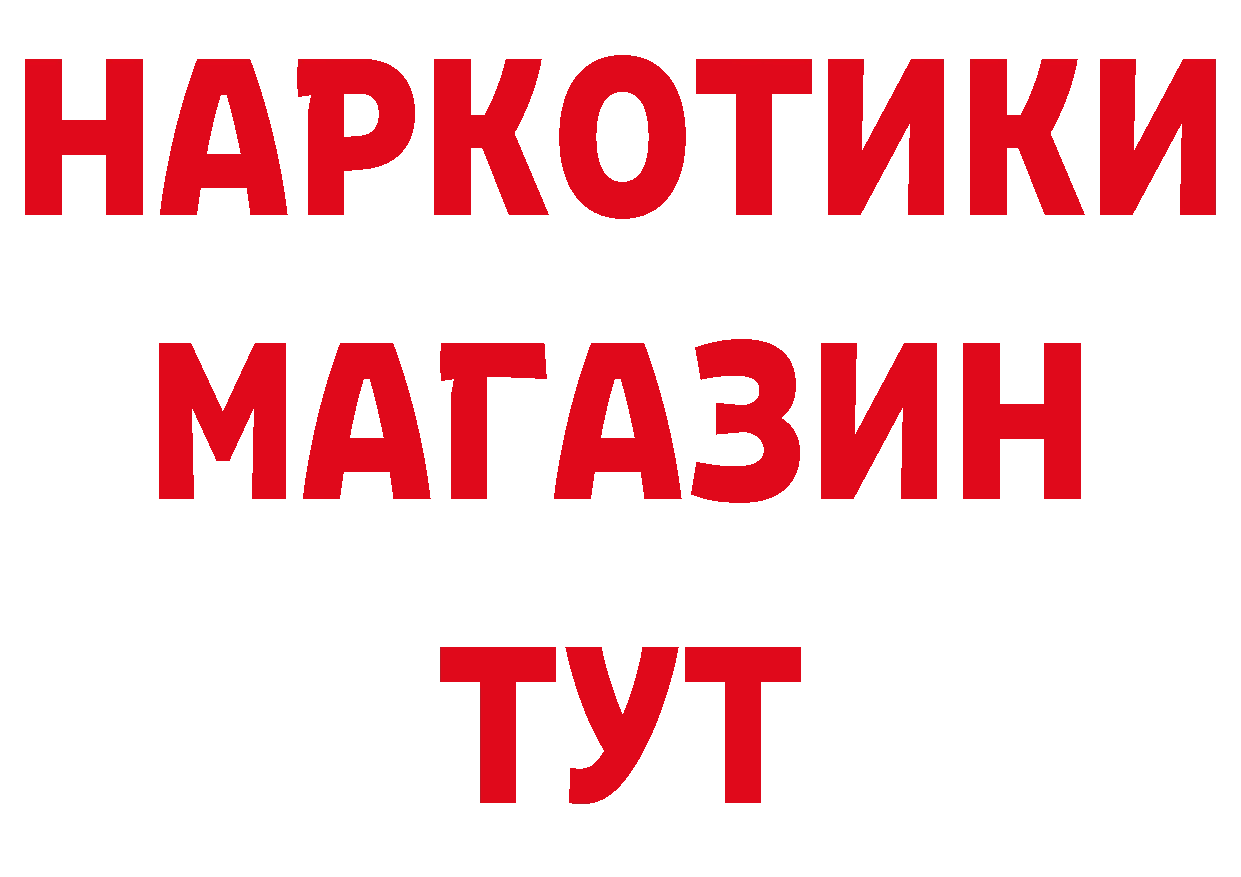 НАРКОТИКИ МАГАЗИН ТУТ